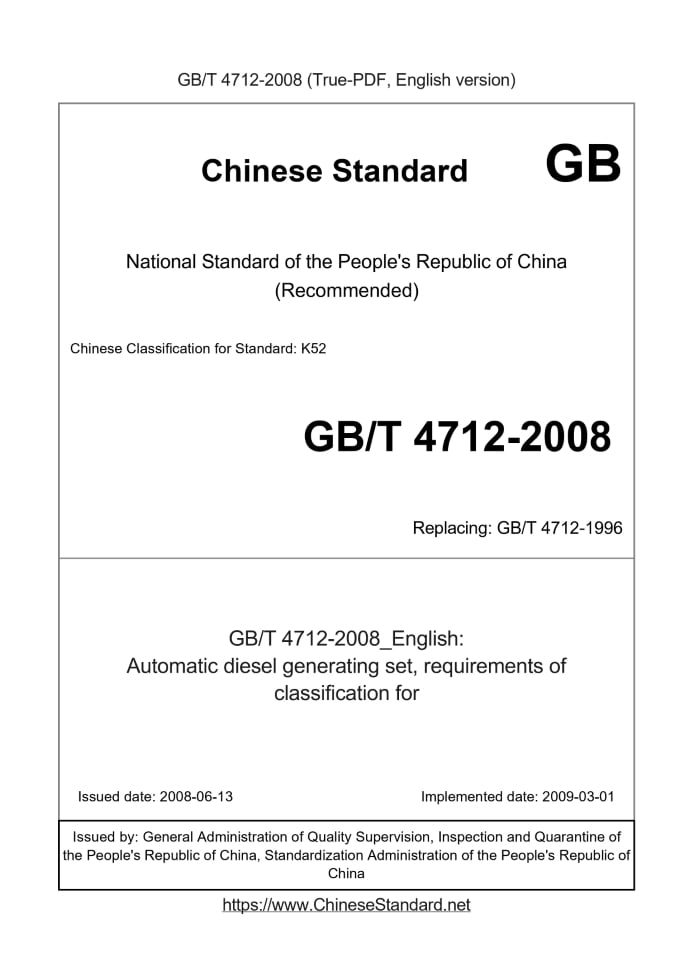 GB/T 4712-2008 (True-PDF, English version)

Chinese Standard GB

National Standard of the People's Republic of China (Recommended)

Chinese Classification for Standard: K52

GB/T 4712-2008

Replacing: GB/T 4712-1996

GB/T 4712-2008_English: Automatic diesel generating set, requirements of classification for

Issued date: 2008-06-13

Implemented date: 2009-03-01

Issued by: General Administration of Quality Supervision, Inspection and Quarantine of the People's Republic of China, Standardization Administration of the People's Republic of China

https://www.ChineseStandard.net